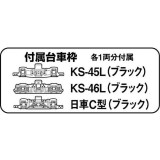 付属台車枠　各1両分付属

KS-45L（ブラック）

KS-46L（ブラック）

日車C型（ブラック）